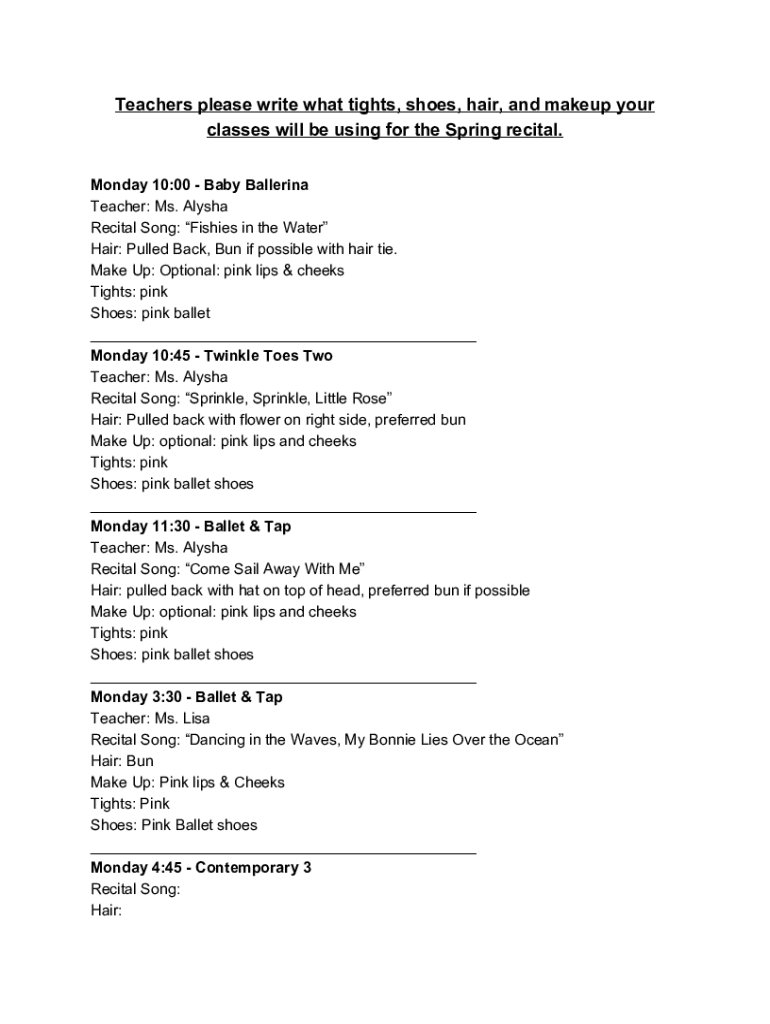 Teachers please write what tights, shoes, hair, and makeup your classes will be using for the Spring recital.

Monday 10:00 - Baby Ballerina
Teacher: Ms. Alysha
Recital Song: “Fishies in the Water”
Hair: Pulled Back, Bun if possible with hair tie.
Make Up: Optional: pink lips & cheeks
Tights: pink
Shoes: pink ballet

Monday 10:45 - Twinkle Toes Two
Teacher: Ms. Alysha
Recital Song: “Sprinkle, Sprinkle, Little Rose”
Hair: Pulled back with flower on right side, preferred bun
Make Up: optional: pink lips and cheeks
Tights: pink
Shoes: pink ballet shoes

Monday 11:30 - Ballet & Tap
Teacher: Ms. Alysha
Recital Song: “Come Sail Away With Me”
Hair: pulled back with hat on top of head, preferred bun if possible
Make Up: optional: pink lips and cheeks
Tights: pink
Shoes: pink ballet shoes

Monday 3:30 - Ballet & Tap
Teacher: Ms. Lisa
Recital Song: “Dancing in the Waves, My Bonnie Lies Over the Ocean”
Hair: Bun
Make Up: Pink lips & Cheeks
Tights: Pink
Shoes: Pink Ballet shoes

Monday 4:45 - Contemporary 3
Recital Song:
Hair: